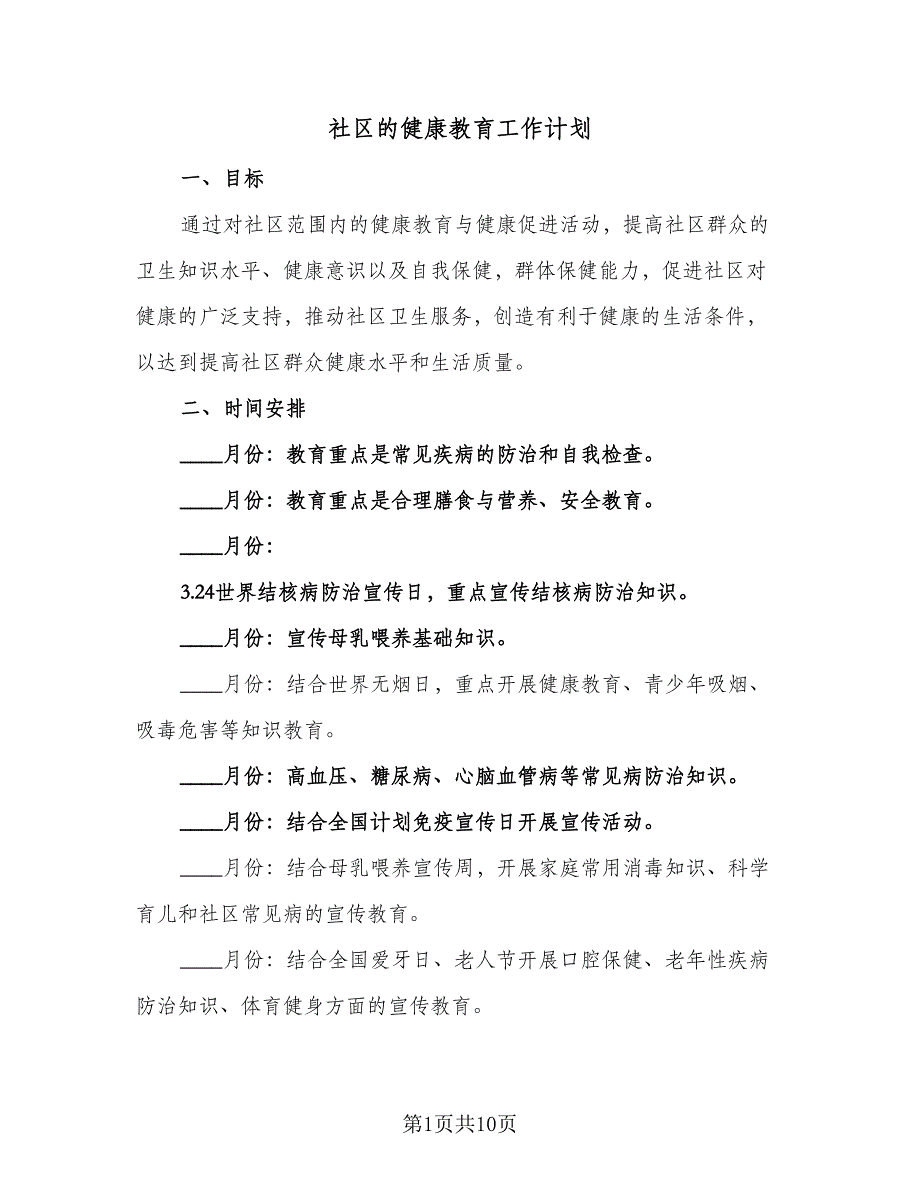 社区的健康教育工作计划

一、目标

通过对社区范围内的健康教育与健康促进活动，提高社区群众的卫生知识水平、健康意识以及自我保健，群体保健能力，促进社区对健康的广泛支持，推动社区卫生服务，创造有利于健康的生活条件，以达到提高社区群众健康水平和生活质量。

二、时间安排

____月份：教育重点是常见疾病的防治和自我检查。

____月份：教育重点是合理膳食与营养、安全教育。

____月份：

3.24世界结核病防治宣传日，重点宣传结核病防治知识。

____月份：宣传母乳喂养基础知识。

____月份：结合世界无烟日，重点开展健康教育、青少年吸烟、吸毒危害等知识教育。

____月份：高血压、糖尿病、心脑血管病等常见病防治知识。

____月份：结合全国计划免疫宣传日开展宣传活动。

____月份：结合母乳喂养宣传周，开展家庭常用消毒知识、科学育儿和社区常见病的宣传教育。

____月份：结合全国爱牙日、老人节开展口腔保健、老年性疾病防治知识、体育健身方面的宣传教育。

第1页共10页